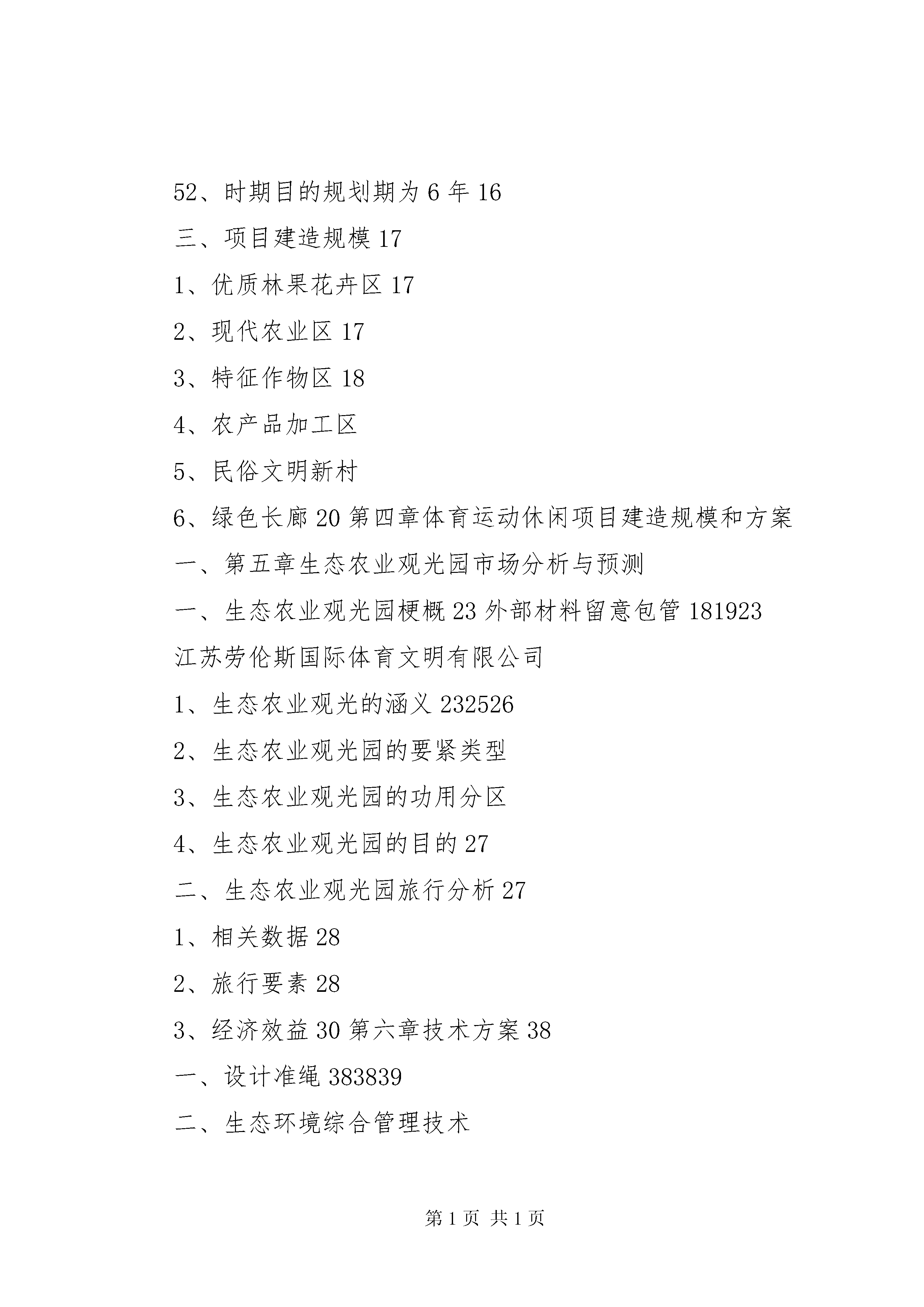 52、时期目的规划期为 6 年 16

三、项目建造规模 17

1、优质林果花卉区 17

2、现代农业区 17

3、特征作物区 18

4、农产品加工区

5、民俗文明新村

6、绿色长廊 20 第四章体育运动休闲项目建造规模和方案

一、第五章生态农业观光园市场分析与预测

一、生态农业观光园梗概 23 外部材料留意包管 181923

江苏劳伦斯国际体育文明有限公司

1、生态农业观光的涵义 232526

2、生态农业观光园的要紧类型

3、生态农业观光园的功用分区

4、生态农业观光园的目的 27

二、生态农业观光园旅行分析 27

1、相关数据 28

2、旅行要素 28

3、经济效益 30 第六章技术方案 38

一、设计准绳 383839

二、生态环境综合管理技术

第 1 页 共 1 页